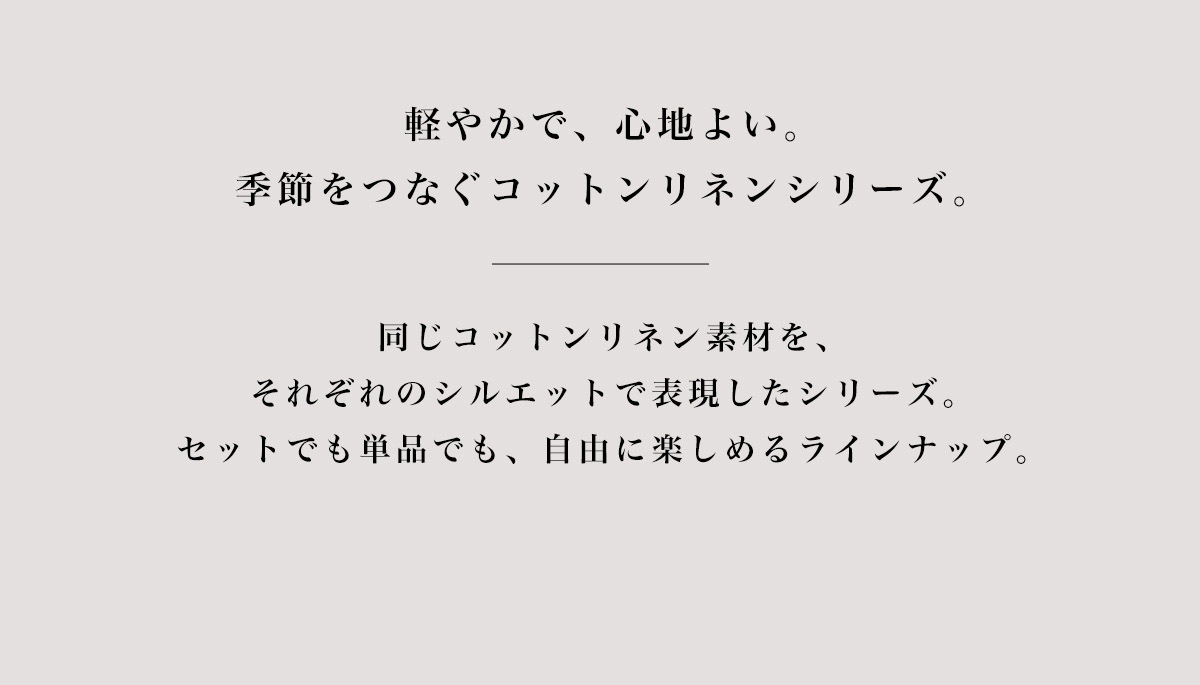 軽やかで、心地よい。
季節をつなぐコットンリネンシリーズ。

同じコットンリネン素材を、
それぞれのシルエットで表現したシリーズ。
セットでも単品でも、自由に楽しめるラインナップ。